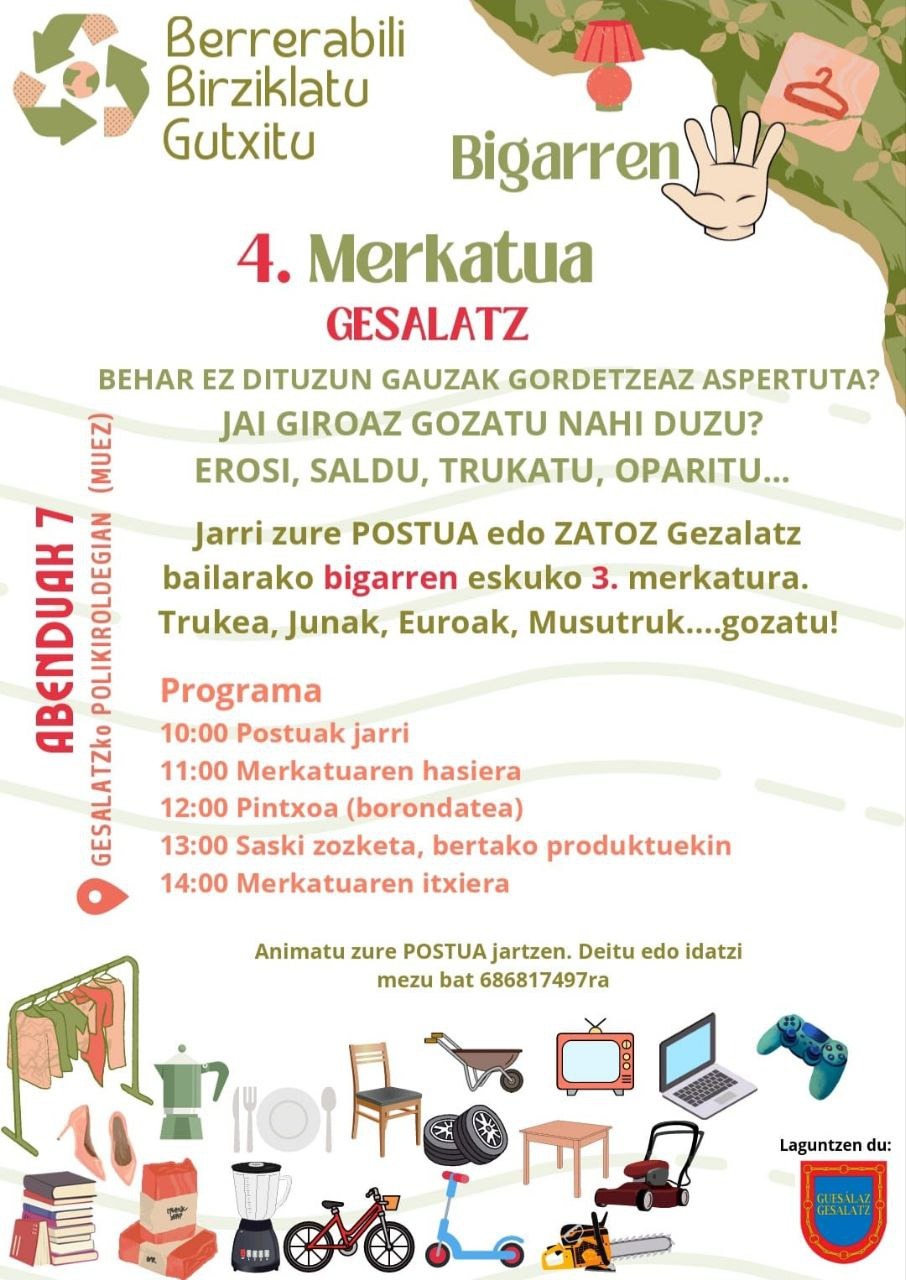 Berrerabili
Birziklatu
Gutxitu

Bigarren

4. Merkatua
GESALATZ

BEHAR EZ DITUZUN GAUZAK GORDETZEAZ ASPERTUTA?
JAI GIROAZ GOZATU NAHI DUZU?
EROSI, SALDU, TRUKATU, OPARITU...

Jarri zure POSTUA edo ZATOZ Gezalatz bailarako bigarren eskuko 3. merkatura. Trukea, Junak, Euroak, Musutruk....gozatu!

ABENDUAK 7
GESALATZko POLIKIROLDEGIAN (MUEZ)

Programa
10:00 Postuak jarri
11:00 Merkatuaren hasiera
12:00 Pintxoa (borondatea)
13:00 Saski zozketa, bertako produktuekin
14:00 Merkatuaren itxiera

Animatu zure POSTUA jartzen. Deitu edo idatzi mezu bat 686817497ra

Laguntzen du:
GUESÁLAZ
GESALATZ